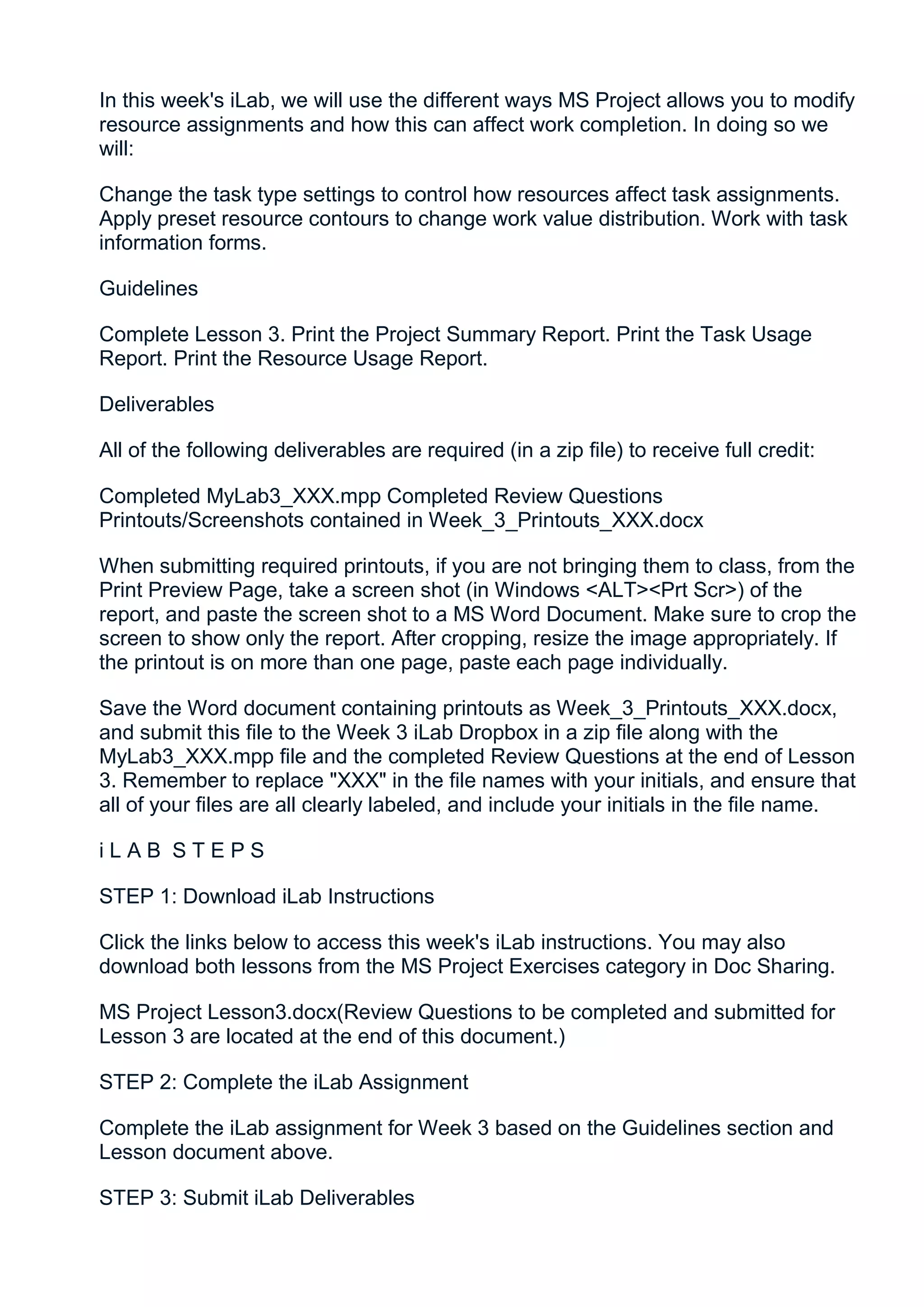 In this week's iLab, we will use the different ways MS Project allows you to modify resource assignments and how this can affect work completion. In doing so we will:

Change the task type settings to control how resources affect task assignments. Apply preset resource contours to change work value distribution. Work with task information forms.

Guidelines

Complete Lesson 3. Print the Project Summary Report. Print the Task Usage Report. Print the Resource Usage Report.

Deliverables

All of the following deliverables are required (in a zip file) to receive full credit:

Completed MyLab3_XXX.mpp Completed Review Questions Printouts/Screenshots contained in Week_3_Printouts_XXX.docx

When submitting required printouts, if you are not bringing them to class, from the Print Preview Page, take a screen shot (in Windows <ALT><Prt Scr>) of the report, and paste the screen shot to a MS Word Document. Make sure to crop the screen to show only the report. After cropping, resize the image appropriately. If the printout is on more than one page, paste each page individually.

Save the Word document containing printouts as Week_3_Printouts_XXX.docx, and submit this file to the Week 3 iLab Dropbox in a zip file along with the MyLab3_XXX.mpp file and the completed Review Questions at the end of Lesson 3. Remember to replace "XXX" in the file names with your initials, and ensure that all of your files are all clearly labeled, and include your initials in the file name.

i L A B S T E P S

STEP 1: Download iLab Instructions

Click the links below to access this week's iLab instructions. You may also download both lessons from the MS Project Exercises category in Doc Sharing.

MS Project Lesson3.docx(Review Questions to be completed and submitted for Lesson 3 are located at the end of this document.)

STEP 2: Complete the iLab Assignment

Complete the iLab assignment for Week 3 based on the Guidelines section and Lesson document above.

STEP 3: Submit iLab Deliverables